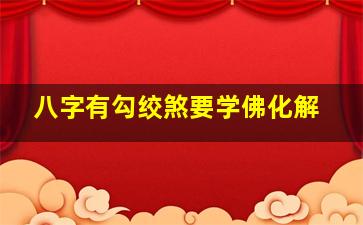 八字有勾绞煞要学佛化解